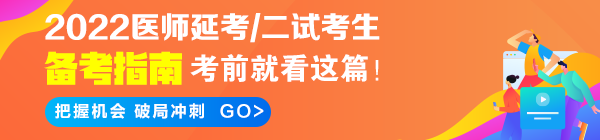 2022医师延考/二试考生

备考指南 考前就看这篇！

把握机会 破局冲刺 GO>